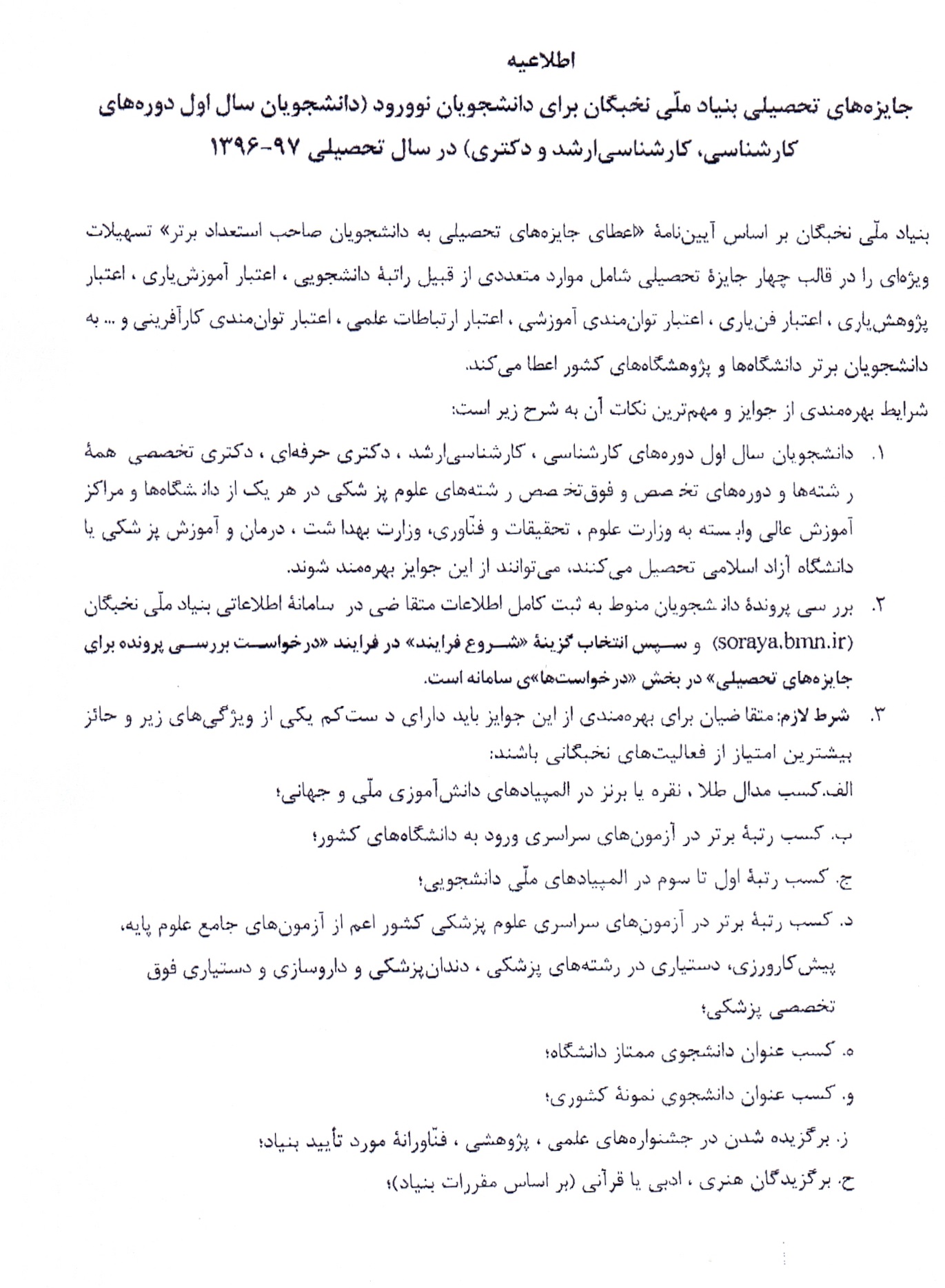 اطلاعیه

جایزه‌های تحصیلی بنیاد ملّی نخبگان برای دانشجویان نوورود (دانشجویان سال اول دوره‌های کارشناسی، کارشناسی‌ارشد و دکتری) در سال تحصیلی ۹۷-۱۳۹۶

بنیاد ملّی نخبگان بر اساس آیین‌نامهٔ «اعطای جایزه‌های تحصیلی به دانشجویان صاحب استعداد برتر» تسهیلات ویژه‌ای را در قالب چهار جایزهٔ تحصیلی شامل موارد متعددی از قبیل راتبهٔ دانشجویی ، اعتبار آموزش‌یاری ، اعتبار پژوهش‌یاری ، اعتبار فن‌یاری ، اعتبار توان‌مندی آموزشی ، اعتبار ارتباطات علمی ، اعتبار توان‌مندی کارآفرینی و ... به دانشجویان برتر دانشگاه‌ها و پژوهشگاه‌های کشور اعطا می‌کند.

شرایط بهره‌مندی از جوایز و مهم‌ترین نکات آن به شرح زیر است:

۱. دانشجویان سال اول دوره‌های کارشناسی ، کارشناسی‌ارشد ، دکتری حرفه‌ای ، دکتری تخصصی همهٔ رشته‌ها و دوره‌های تخصص و فوق‌تخصص رشته‌های علوم پزشکی در هر یک از دانشگاه‌ها و مراکز آموزش عالی وابسته به وزارت علوم ، تحقیقات و فنّاوری، وزارت بهداشت ، درمان و آموزش پزشکی یا دانشگاه آزاد اسلامی تحصیل می‌کنند، می‌توانند از این جوایز بهره‌مند شوند.

۲. بررسی پروندهٔ دانشجویان منوط به ثبت کامل اطلاعات متقاضی در سامانهٔ اطلاعاتی بنیاد ملّی نخبگان (soraya.bmn.ir) و سپس انتخاب گزینهٔ «شروع فرایند» در فرایند «درخواست بررسی پرونده برای جایزه‌های تحصیلی» در بخش «درخواست‌ها»ی سامانه است.

۳. شرط لازم: متقاضیان برای بهره‌مندی از این جوایز باید دارای دست‌کم یکی از ویژگی‌های زیر و حائز بیشترین امتیاز از فعالیت‌های نخبگانی باشند:

الف.کسب مدال طلا ، نقره یا برنز در المپیادهای دانش‌آموزی ملّی و جهانی؛

ب. کسب رتبهٔ برتر در آزمون‌های سراسری ورود به دانشگاه‌های کشور؛

ج. کسب رتبهٔ اول تا سوم در المپیادهای ملّی دانشجویی؛

د. کسب رتبهٔ برتر در آزمون‌های سراسری علوم پزشکی کشور اعم از آزمون‌های جامع علوم پایه، پیش‌کارورزی، دستیاری در رشته‌های پزشکی ، دندان‌پزشکی و داروسازی و دستیاری فوق تخصصی پزشکی؛

ه. کسب عنوان دانشجوی ممتاز دانشگاه؛

و. کسب عنوان دانشجوی نمونهٔ کشوری؛

ز. برگزیده شدن در جشنواره‌های علمی ، پژوهشی ، فنّاورانهٔ مورد تأیید بنیاد؛

ح. برگزیدگان هنری ، ادبی یا قرآنی (بر اساس مقررات بنیاد)؛